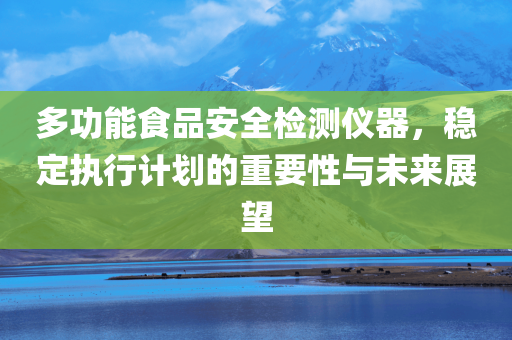 多功能食品安全检测仪器，稳定执行计划的重要性与未来展望